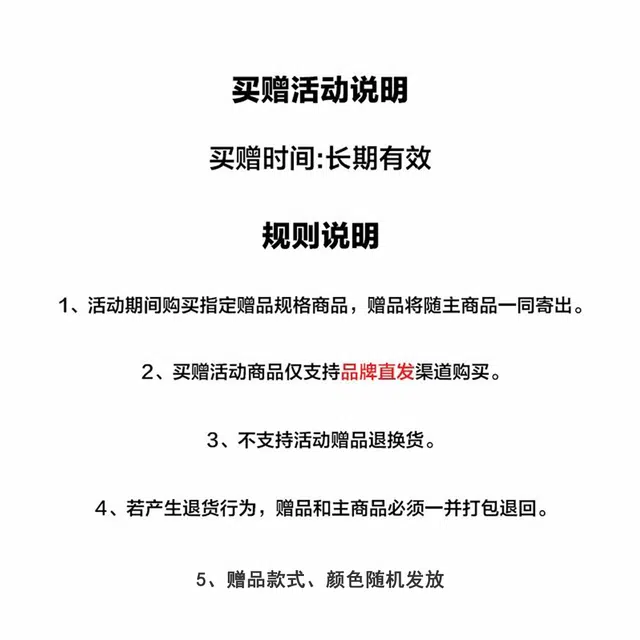 买赠活动说明

买赠时间:长期有效

规则说明

1、活动期间购买指定赠品规格商品，赠品将随主商品一同寄出。

2、买赠活动商品仅支持品牌直发渠道购买。

3、不支持活动赠品退换货。

4、若产生退货行为，赠品和主商品必须一并打包退回。

5、赠品款式、颜色随机发放